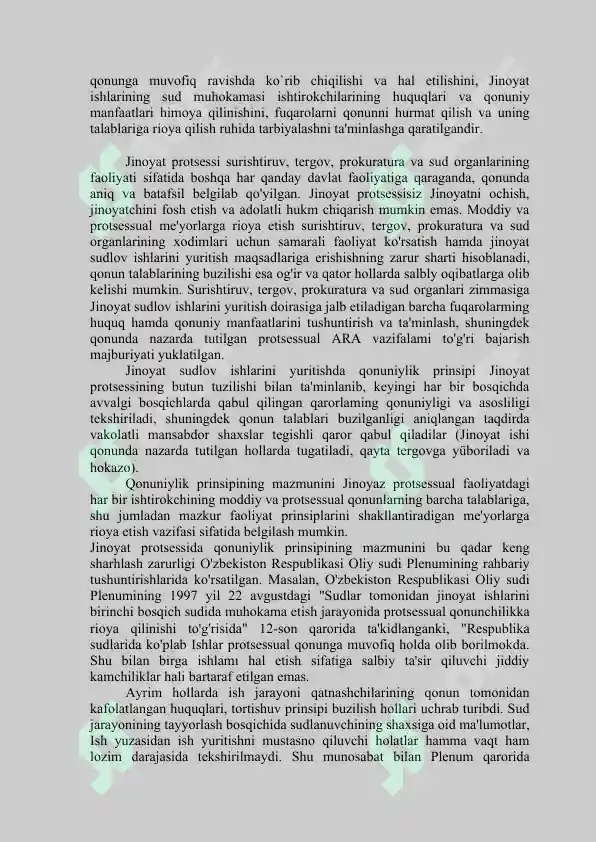 qonunga muvofiq ravishda ko`rib chiqilishi va hal etilishini, Jinoyat ishlarining sud muhokamasi ishtirokchilarining huquqlari va qonuniy manfaatlari himoya qilinishini, fuqarolarni qonunni hurmat qilish va uning talablariga rioya qilish ruhida tarbiyalashni ta'minlashga qaratilgandir.

Jinoyat protsessi surishtiruv, tergov, prokuratura va sud organlarining faoliyati sifatida boshqa har qanday davlat faoliyatiga qaraganda, qonunda aniq va batafsil belgilab qo'yilgan. Jinoyat protsessisiz Jinoyatni ochish, jinoyatchini fosh etish va adolatli hukm chiqarish mumkin emas. Moddiy va protsessual me'yorlarga rioya etish surishtiruv, tergov, prokuratura va sud organlarining xodimlari uchun samarali faoliyat ko'rsatish hamda jinoyat sudlov ishlarini yuritish maqsadlariga erishishning zarur sharti hisoblanadi, qonun talablarining buzilishi esa og'ir va qator hollarda salbly oqibatlarga olib kelishi mumkin. Surishtiruv, tergov, prokuratura va sud organlari zimmasiga Jinoyat sudlov ishlarini yuritish doirasiga jalb etiladigan barcha fuqarolarming huquq hamda qonuniy manfaatlarini tushuntirish va ta'minlash, shuningdek qonunda nazarda tutilgan protsessual ARA vazifalami to'g'ri bajarish majburiyati yuklatilgan.

Jinoyat sudlov ishlarini yuritishda qonuniylik prinsipi Jinoyat protsessining butun tuzilishi bilan ta'minlanib, keyingi har bir bosqichda avvalgi bosqichlarda qabul qilingan qarorlaming qonuniyligi va asosliligi tekshiriladi, shuningdek qonun talablari buzilganligi aniqlangan taqdirda vakolatli mansabdor shaxslar tegishli qaror qabul qiladilar (Jinoyat ishi qonunda nazarda tutilgan hollarda tugatiladi, qayta tergovga yüboriladi va hokazo).

Qonuniylik prinsipining mazmunini Jinoyaz protsessual faoliyatdagi har bir ishtirokchining moddiy va protsessual qonunlarning barcha talablariga, shu jumladan mazkur faoliyat prinsiplarini shakllantiradigan me'yorlarga rioya etish vazifasi sifatida belgilash mumkin.
Jinoyat protsessida qonuniylik prinsipining mazmunini bu qadar keng sharhlash zarurligi O'zbekiston Respublikasi Oliy sudi Plenumining rahbariy tushuntirishlarida ko'rsatilgan. Masalan, O'zbekiston Respublikasi Oliy sudi Plenumining 1997 yil 22 avgustdagi "Sudlar tomonidan jinoyat ishlarini birinchi bosqich sudida muhokama etish jarayonida protsessual qonunchilikka rioya qilinishi to'g'risida" 12-son qarorida ta'kidlanganki, "Respublika sudlarida ko'plab Ishlar protsessual qonunga muvofiq holda olib borilmokda. Shu bilan birga ishlamı hal etish sifatiga salbiy ta'sir qiluvchi jiddiy kamchiliklar hali bartaraf etilgan emas.

Ayrim hollarda ish jarayoni qatnashchilarining qonun tomonidan kafolatlangan huquqlari, tortishuv prinsipi buzilish hollari uchrab turibdi. Sud jarayonining tayyorlash bosqichida sudlanuvchining shaxsiga oid ma'lumotlar, Ish yuzasidan ish yuritishni mustasno qiluvchi holatlar hamma vaqt ham lozim darajasida tekshirilmaydi. Shu munosabat bilan Plenum qarorida